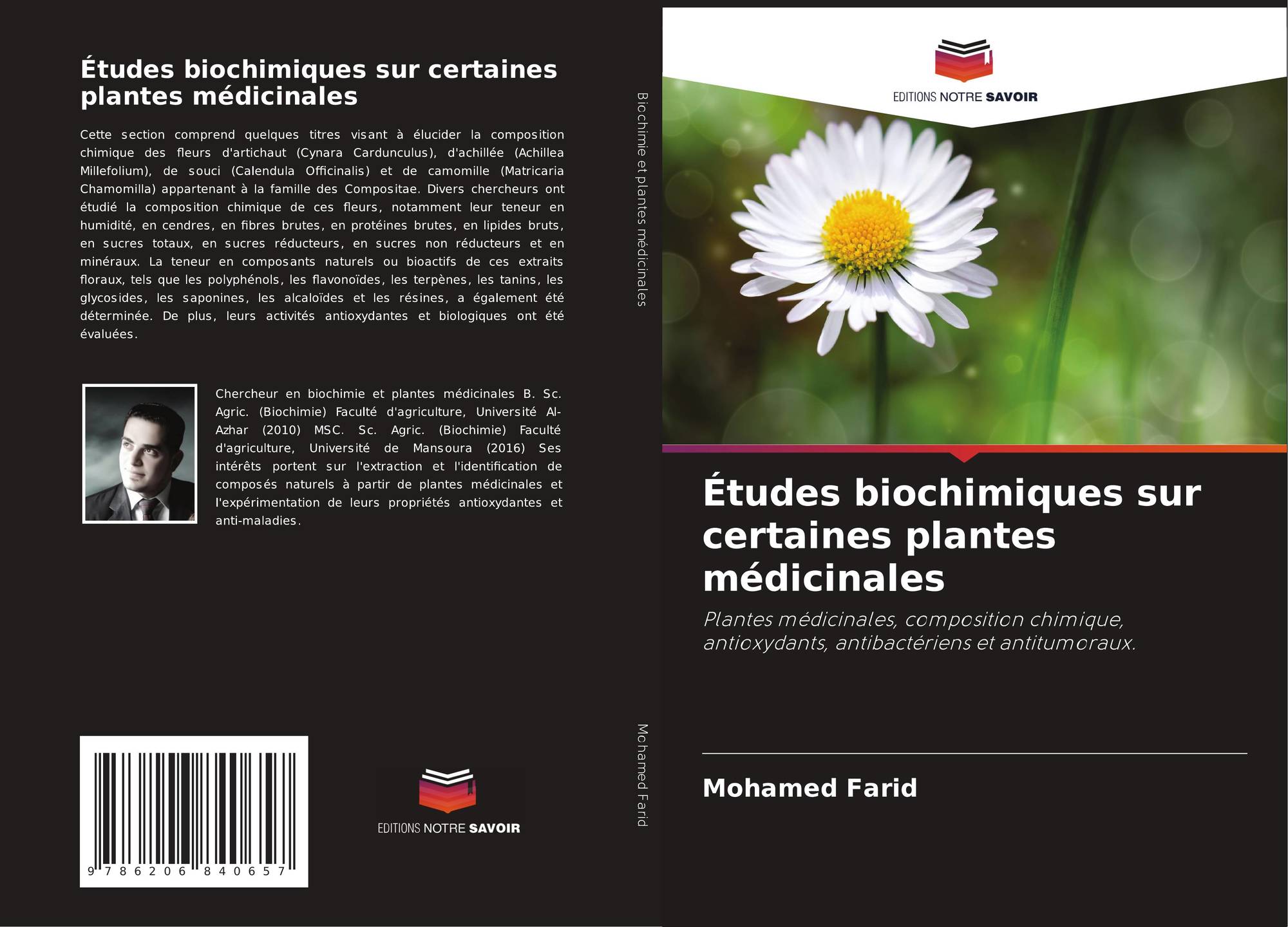 Études biochimiques sur certaines plantes médicinales

Cette section comprend quelques titres visant à élucider la composition chimique des fleurs d'artichaut (Cynara Cardunculus), d'achillée (Achillea Millefolium), de souci (Calendula Officinalis) et de camomille (Matricaria Chamomilla) appartenant à la famille des Compositae. Divers chercheurs ont étudié la composition chimique de ces fleurs, notamment leur teneur en humidité, en cendres, en fibres brutes, en protéines brutes, en lipides bruts, en sucres totaux, en sucres réducteurs, en sucres non réducteurs et en minéraux. La teneur en composants naturels ou bioactifs de ces extraits floraux, tels que les polyphénols, les flavonoïdes, les terpènes, les tanins, les glycosides, les saponines, les alcaloïdes et les résines, a également été déterminée. De plus, leurs activités antioxydantes et biologiques ont été évaluées.

Chercheur en biochimie et plantes médicinales B. Sc. Agric. (Biochimie) Faculté d'agriculture, Université Al-Azhar (2010) MSC. Sc. Agric. (Biochimie) Faculté d'agriculture, Université de Mansoura (2016) Ses intérêts portent sur l'extraction et l'identification de composés naturels à partir de plantes médicinales et l'expérimentation de leurs propriétés antioxydantes et anti-maladies.

9 786206 840657

EDITIONS NOTRE SAVOIR

Biochimie et plantes médicinales

Mohamed Farid

EDITIONS NOTRE SAVOIR

Études biochimiques sur certaines plantes médicinales

Plantes médicinales, composition chimique, antioxydants, antibactériens et antitumoraux.

Mohamed Farid